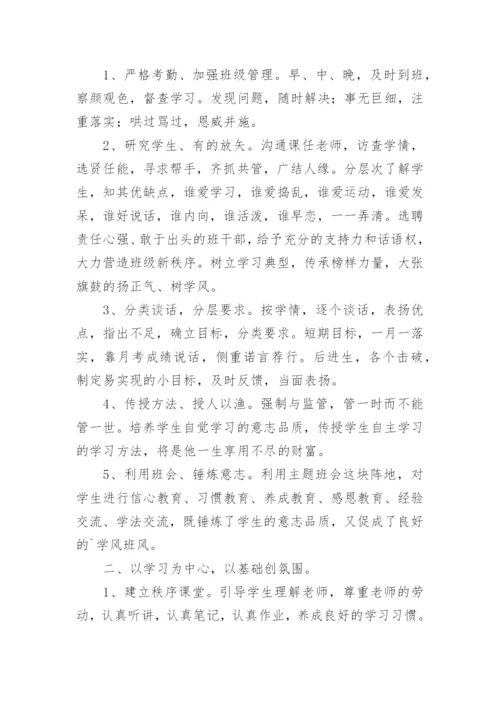 1、严格考勤、加强班级管理。早、中、晚，及时到班，察颜观色，督查学习。发现问题，随时解决；事无巨细，注重落实；哄过骂过，恩威并施。

2、研究学生、有的放矢。沟通课任老师，访查学情，选贤任能，寻求帮手，齐抓共管，广结人缘。分层次了解学生，知其优缺点，谁爱学习，谁爱捣乱，谁爱运动，谁爱发呆，谁好说话，谁内向，谁活泼，谁早恋，一一弄清。选聘责任心强、敢于出头的班干部，给予充分的支持力和话语权，大力营造班级新秩序。树立学习典型，传承榜样力量，大张旗鼓的扬正气、树学风。

3、分类谈话，分层要求。按学情，逐个谈话，表扬优点，指出不足，确立目标，分类要求。短期目标，一月一落实，靠月考成绩说话，侧重诺言荐行。后进生，各个击破，制定易实现的小目标，及时反馈，当面表扬。

4、传授方法、授人以渔。强制与监管，管一时而不能管一世。培养学生自觉学习的意志品质，传授学生自主学习的学习方法，将是他一生享用不尽的财富。

5、利用班会、锤炼意志。利用主题班会这块阵地，对学生进行信心教育、习惯教育、养成教育、感恩教育、经验交流、学法交流，既锤炼了学生的意志品质，又促成了良好的`学风班风。

二、以学习为中心，以基础创氛围。

1、建立秩序课堂。引导学生理解老师，尊重老师的劳动，认真听讲，认真笔记，认真作业，养成良好的学习习惯。